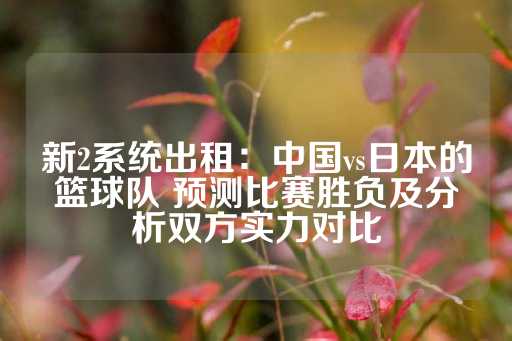 新2系统出租：中国vs日本的篮球队 预测比赛胜负及分析双方实力对比